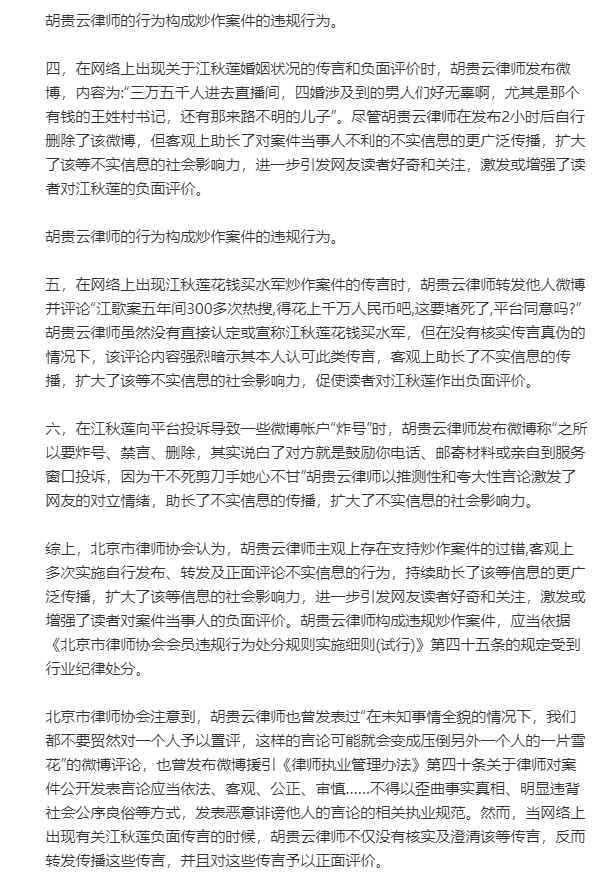 胡贵云律师的行为构成炒作案件的违规行为。

四，在网络上出现关于江秋莲婚姻状况的传言和负面评价时，胡贵云律师发布微博，内容为:“三万五千人进去直播间，四婚涉及到的男人们好无辜啊，尤其是那个有钱的王姓村书记，还有那来路不明的儿子”。尽管胡贵云律师在发布2小时后自行删除了该微博，但客观上助长了对案件当事人不利的不实信息的更广泛传播，扩大了该等不实信息的社会影响力，进一步引发网友读者好奇和关注，激发或增强了读者对江秋莲的负面评价。

胡贵云律师的行为构成炒作案件的违规行为。

五，在网络上出现江秋莲花钱买水军炒作案件的传言时，胡贵云律师转发他人微博并评论“江歌案五年间300多次热搜,得花上千万人民币吧,这要堵死了,平台同意吗?”胡贵云律师虽然没有直接认定或宣称江秋莲花钱买水军，但在没有核实传言真伪的情况下，该评论内容强烈暗示其本人认可此类传言，客观上助长了不实信息的传播，扩大了该等不实信息的社会影响力，促使读者对江秋莲作出负面评价。

六，在江秋莲向平台投诉导致一些微博帐户“炸号”时，胡贵云律师发布微博称“之所以要炸号、禁言、删除，其实说白了对方就是鼓励你电话、邮寄材料或亲自到服务窗口投诉，因为干不死剪刀手她心不甘”胡贵云律师以推测性和夸大性言论激发了网友的对立情绪，助长了不实信息的传播，扩大了不实信息的社会影响力。

综上，北京市律师协会认为，胡贵云律师主观上存在支持炒作案件的过错,客观上多次实施自行发布、转发及正面评论不实信息的行为，持续助长了该等信息的更广泛传播，扩大了该等信息的社会影响力，进一步引发网友读者好奇和关注，激发或增强了读者对案件当事人的负面评价。胡贵云律师构成违规炒作案件，应当依据《北京市律师协会会员违规行为处分规则实施细则(试行)》第四十五条的规定受到行业纪律处分。

北京市律师协会注意到，胡贵云律师也曾发表过“在未知事情全貌的情况下，我们都不要贸然对一个人予以置评，这样的言论可能就会变成压倒另外一个人的一片雪花”的微博评论，也曾发布微博援引《律师执业管理办法》第四十条关于律师对案件公开发表言论应当依法、客观、公正、审慎......不得以歪曲事实真相、明显违背社会公序良俗等方式，发表恶意诽谤他人的言论的相关执业规范。然而，当网络上出现有关江秋莲负面传言的时候，胡贵云律师不仅没有核实及澄清该等传言，反而转发传播这些传言，并且对这些传言予以正面评价。